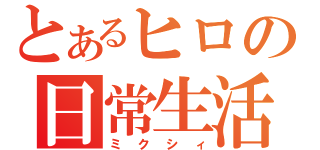 とあるヒロの
日常生活
ミクシィ